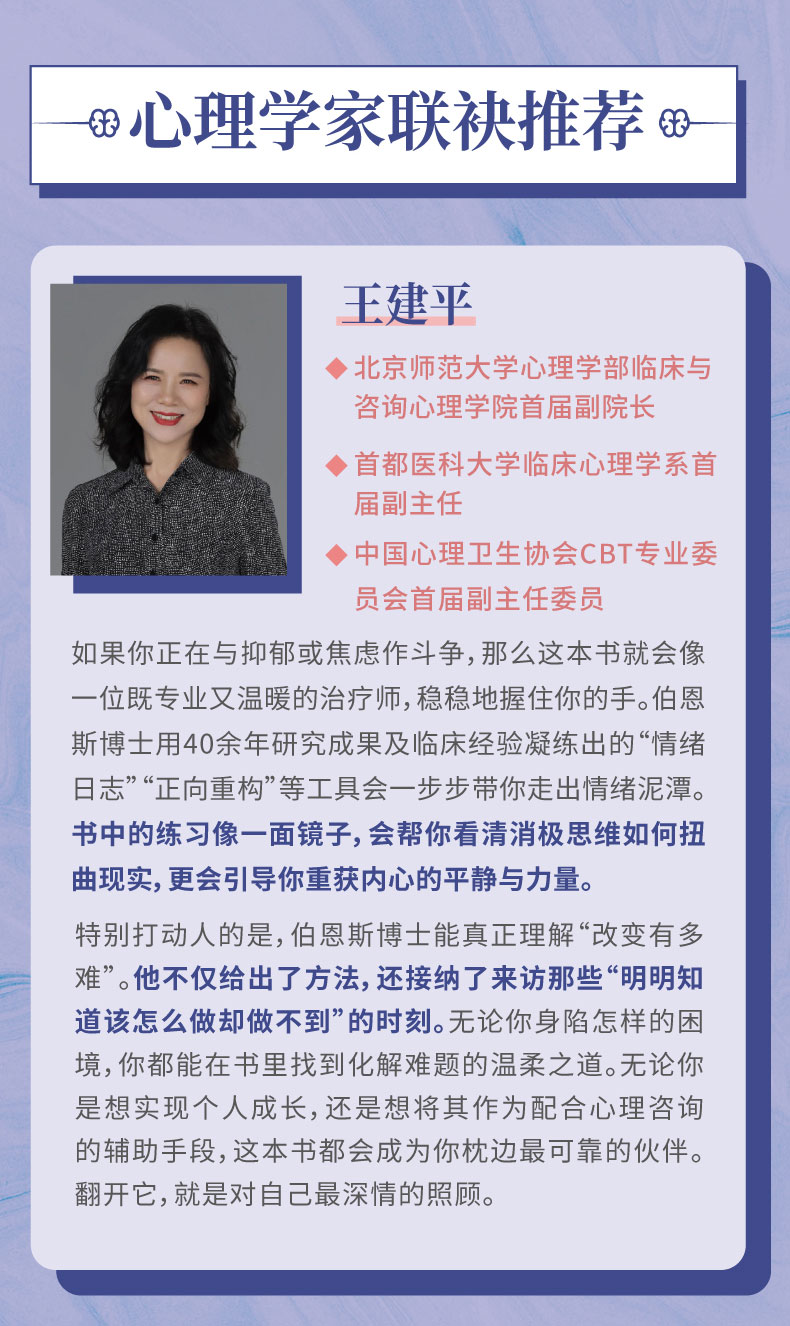 心理学家联袂推荐

王建平

◆ 北京师范大学心理学部临床与咨询心理学院首届副院长

◆ 首都医科大学临床心理学系首届副主任

◆ 中国心理卫生协会CBT专业委员会首届副主任委员

如果你正在与抑郁或焦虑作斗争，那么这本书就会像一位既专业又温暖的治疗师，稳稳地握住你的手。伯恩斯博士用40余年研究成果及临床经验凝练出的“情绪日志”“正向重构”等工具会一步步带你走出情绪泥潭。书中的练习像一面镜子，会帮你看清消极思维如何扭曲现实，更会引导你重获内心的平静与力量。

特别打动人的是，伯恩斯博士能真正理解“改变有多难”。他不仅给出了方法，还接纳了来访那些“明明知道该怎么做却做不到”的时刻。无论你身陷怎样的困境，你都能在书里找到化解难题的温柔之道。无论你是想实现个人成长，还是想将其作为配合心理咨询的辅助手段，这本书都会成为你枕边最可靠的伙伴。翻开它，就是对自己最深情的照顾。